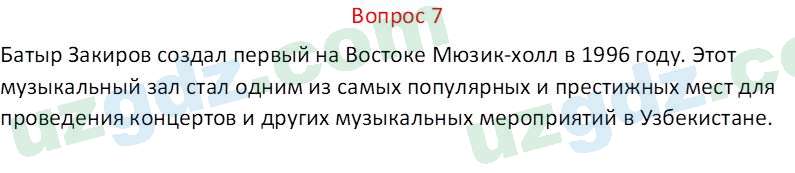 Вопрос 7

Батыр Закиров создал первый на Востоке Мюзик-холл в 1996 году. Этот музыкальный зал стал одним из самых популярных и престижных мест для проведения концертов и других музыкальных мероприятий в Узбекистане.

uzgdz.com
uzgdz.co